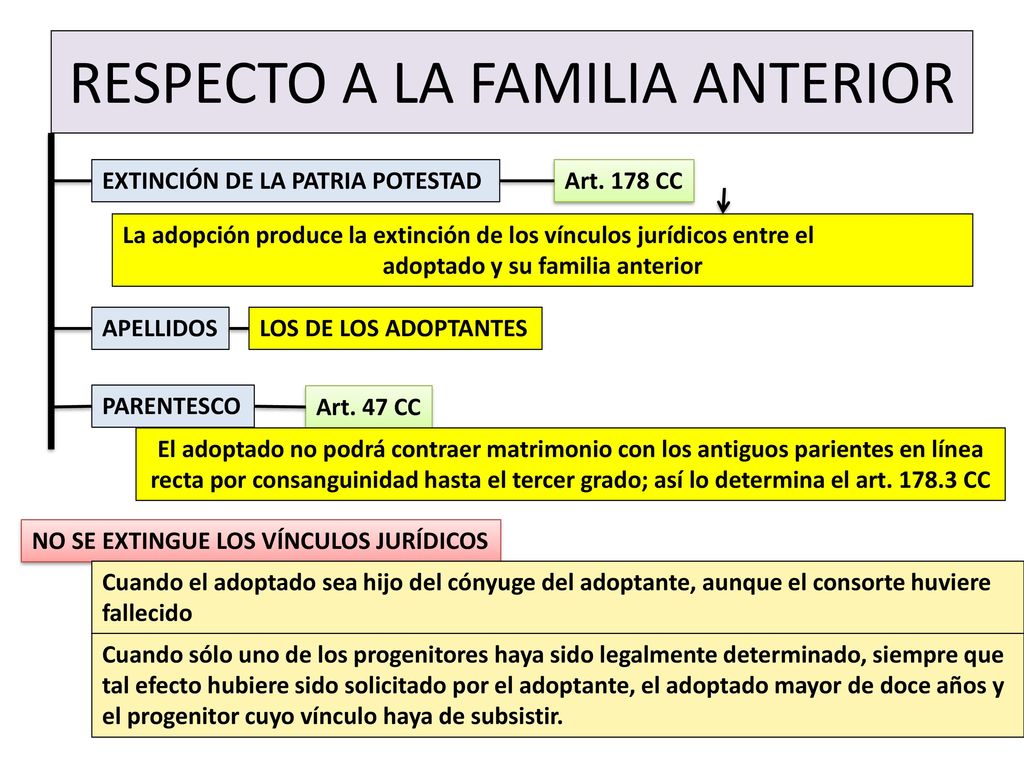 RESPECTO A LA FAMILIA ANTERIOR

EXTINCIÓN DE LA PATRIA POTESTAD

Art. 178 CC

La adopción produce la extinción de los vínculos jurídicos entre el adoptado y su familia anterior

APELLIDOS

LOS DE LOS ADOPTANTES

PARENTESCO

Art. 47 CC

El adoptado no podrá contraer matrimonio con los antiguos parientes en línea recta por consanguinidad hasta el tercer grado; así lo determina el art. 178.3 CC

NO SE EXTINGUE LOS VÍNCULOS JURÍDICOS

Cuando el adoptado sea hijo del cónyuge del adoptante, aunque el consorte huviere fallecido

Cuando sólo uno de los progenitores haya sido legalmente determinado, siempre que tal efecto hubiere sido solicitado por el adoptante, el adoptado mayor de doce años y el progenitor cuyo vínculo haya de subsistir.